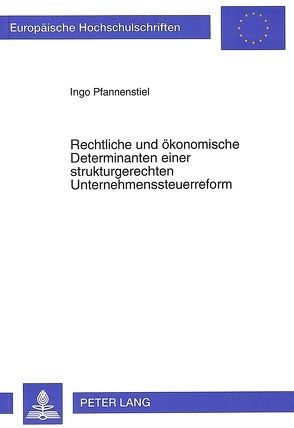 Europäische Hochschulschriften

Ingo Pfannenstiel

Rechtliche und ökonomische Determinanten einer strukturgerechten Unternehmenssteuerreform

PETER LANG